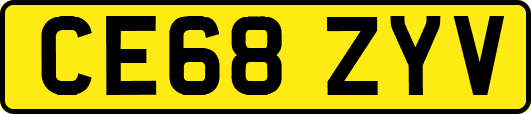 CE68 ZYV